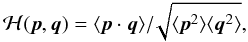 $\mathcal{H}(\boldsymbol{p}, \boldsymbol{q}) = \langle \boldsymbol{p} \cdot \boldsymbol{q} \rangle / \sqrt{\langle \boldsymbol{p}^2 \rangle \langle \boldsymbol{q}^2 \rangle},$